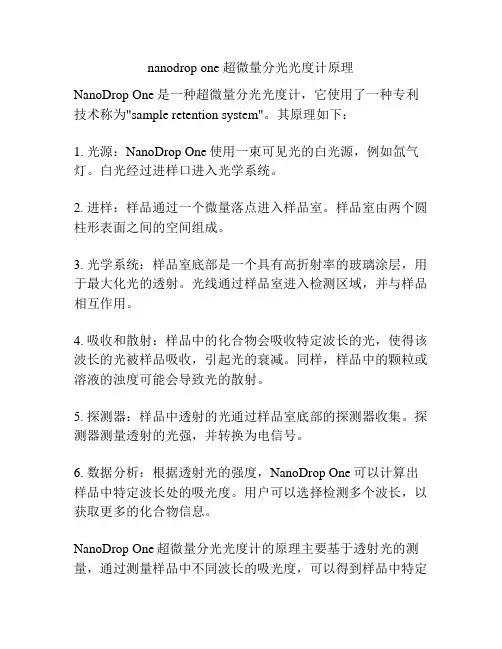 nanodrop one 超微量分光光度计原理

NanoDrop One 是一种超微量分光光度计，它使用了一种专利技术称为"sample retention system"。其原理如下：

1. 光源：NanoDrop One 使用一束可见光的白光源，例如氙气灯。白光经过进样口进入光学系统。

2. 进样：样品通过一个微量落点进入样品室。样品室由两个圆柱形表面之间的空间组成。

3. 光学系统：样品室底部是一个具有高折射率的玻璃涂层，用于最大化光的透射。光线通过样品室进入检测区域，并与样品相互作用。

4. 吸收和散射：样品中的化合物会吸收特定波长的光，使得该波长的光被样品吸收，引起光的衰减。同样，样品中的颗粒或溶液的浊度可能会导致光的散射。

5. 探测器：样品中透射的光通过样品室底部的探测器收集。探测器测量透射的光强，并转换为电信号。

6. 数据分析：根据透射光的强度，NanoDrop One 可以计算出样品中特定波长处的吸光度。用户可以选择检测多个波长，以获取更多的化合物信息。

NanoDrop One 超微量分光光度计的原理主要基于透射光的测量，通过测量样品中不同波长的吸光度，可以得到样品中特定